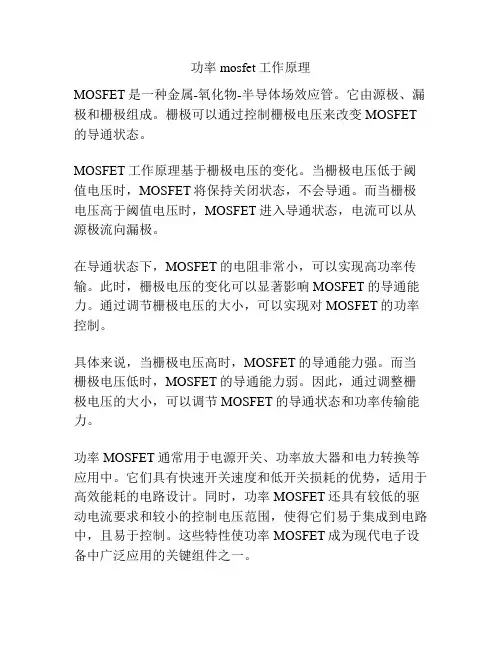 功率 mosfet 工作原理

MOSFET 是一种金属-氧化物-半导体场效应管。它由源极、漏极和栅极组成。栅极可以通过控制栅极电压来改变 MOSFET 的导通状态。

MOSFET 工作原理基于栅极电压的变化。当栅极电压低于阈值电压时，MOSFET 将保持关闭状态，不会导通。而当栅极电压高于阈值电压时，MOSFET 进入导通状态，电流可以从源极流向漏极。

在导通状态下，MOSFET 的电阻非常小，可以实现高功率传输。此时，栅极电压的变化可以显著影响 MOSFET 的导通能力。通过调节栅极电压的大小，可以实现对 MOSFET 的功率控制。

具体来说，当栅极电压高时，MOSFET 的导通能力强。而当栅极电压低时，MOSFET 的导通能力弱。因此，通过调整栅极电压的大小，可以调节 MOSFET 的导通状态和功率传输能力。

功率 MOSFET 通常用于电源开关、功率放大器和电力转换等应用中。它们具有快速开关速度和低开关损耗的优势，适用于高效能耗的电路设计。同时，功率 MOSFET 还具有较低的驱动电流要求和较小的控制电压范围，使得它们易于集成到电路中，且易于控制。这些特性使功率 MOSFET 成为现代电子设备中广泛应用的关键组件之一。